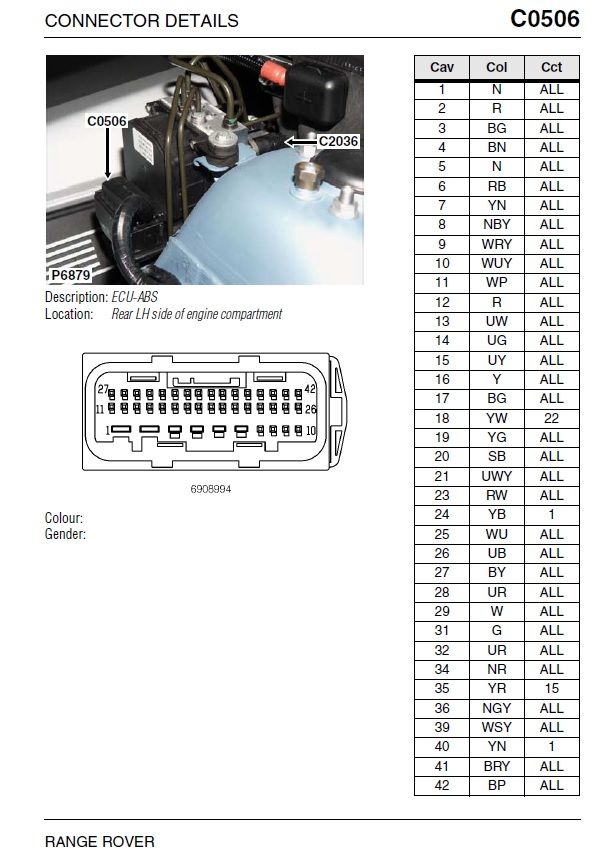 CONNECTOR DETAILS

C0506

C0506

C2036

P6879

Description: ECU-ABS
Location: Rear LH side of engine compartment

27
42
11
26
1
10

6908994

Colour:
Gender:

| Cav | Col | Cct |
|---|---|---|
| 1 | N | ALL |
| 2 | R | ALL |
| 3 | BG | ALL |
| 4 | BN | ALL |
| 5 | N | ALL |
| 6 | RB | ALL |
| 7 | YN | ALL |
| 8 | NBY | ALL |
| 9 | WRY | ALL |
| 10 | WUY | ALL |
| 11 | WP | ALL |
| 12 | R | ALL |
| 13 | UW | ALL |
| 14 | UG | ALL |
| 15 | UY | ALL |
| 16 | Y | ALL |
| 17 | BG | ALL |
| 18 | YW | 22 |
| 19 | YG | ALL |
| 20 | SB | ALL |
| 21 | UWY | ALL |
| 23 | RW | ALL |
| 24 | YB | 1 |
| 25 | WU | ALL |
| 26 | UB | ALL |
| 27 | BY | ALL |
| 28 | UR | ALL |
| 29 | W | ALL |
| 31 | G | ALL |
| 32 | UR | ALL |
| 34 | NR | ALL |
| 35 | YR | 15 |
| 36 | NGY | ALL |
| 39 | WSY | ALL |
| 40 | YN | 1 |
| 41 | BRY | ALL |
| 42 | BP | ALL |

RANGE ROVER